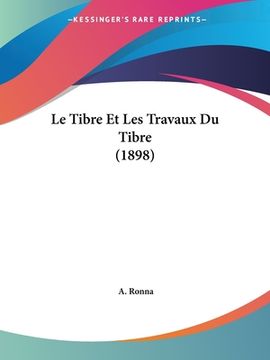 —KESSINGER'S RARE REPRINTS—

Le Tibre Et Les Travaux Du Tibre
(1898)

A. Ronna